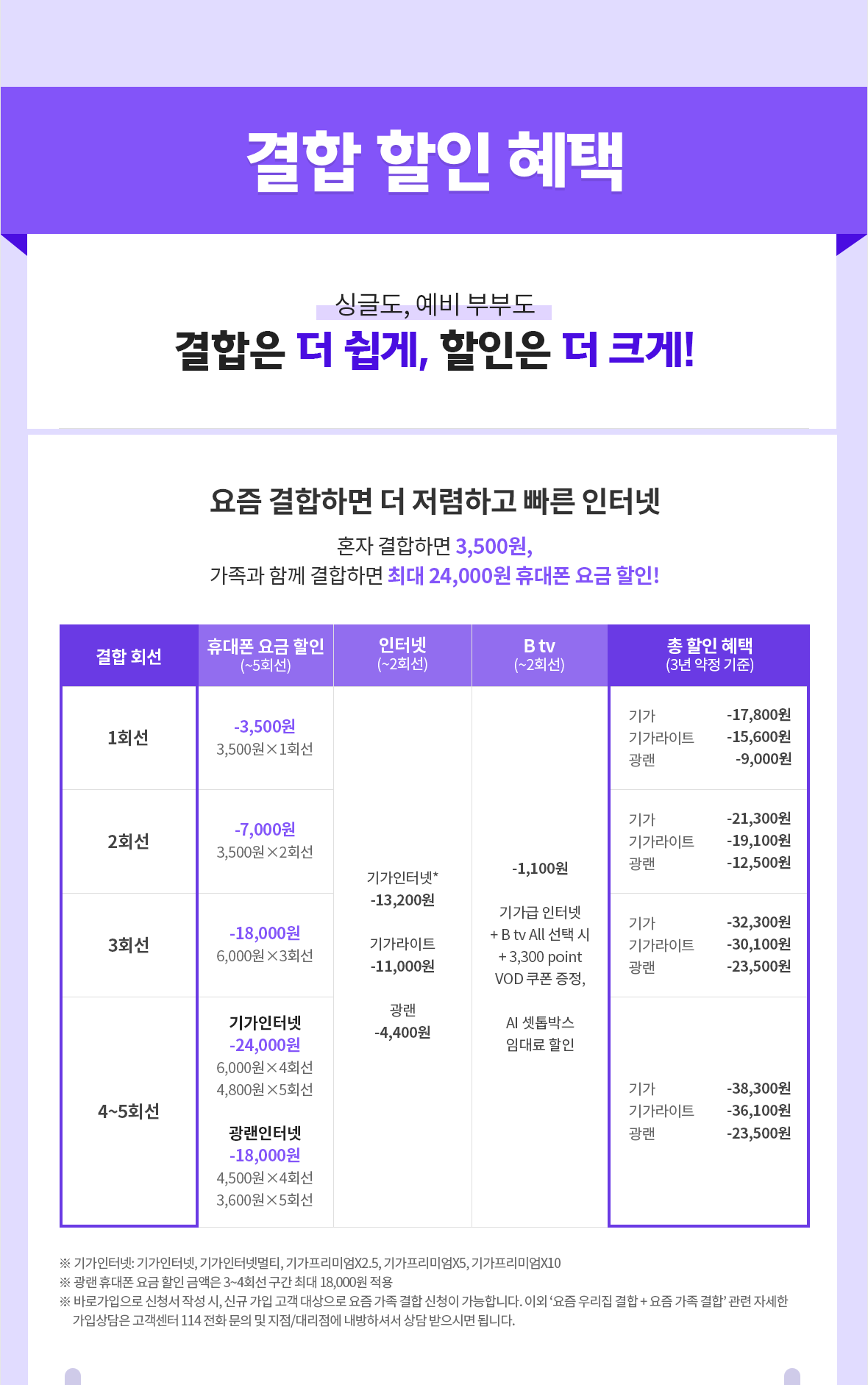 결합 할인 혜택

싱글도, 예비 부부도

결합은 더 쉽게, 할인은 더 크게!

요즘 결합하면 더 저렴하고 빠른 인터넷

혼자 결합하면 3,500원,
가족과 함께 결합하면 최대 24,000원 휴대폰 요금 할인!

| 결합 회선 | 휴대폰 요금 할인 (~5회선) | 인터넷 (~2회선) | B tv (~2회선) | 총 할인 혜택 (3년 약정 기준) |
|---|---|---|---|---|
| 1회선 | -3,500원 3,500원×1회선 | 기가인터넷* -13,200원 기가라이트 -11,000원 광랜 -4,400원 | -1,100원 기가급 인터넷 + B tv All 선택 시 + 3,300 point VOD 쿠폰 증정, AI 셋톱박스 임대료 할인 | 기가 -17,800원 기가라이트 -15,600원 광랜 -9,000원 |
| 2회선 | -7,000원 3,500원×2회선 | | | 기가 -21,300원 기가라이트 -19,100원 광랜 -12,500원 |
| 3회선 | -18,000원 6,000원×3회선 | | | 기가 -32,300원 기가라이트 -30,100원 광랜 -23,500원 |
| 4~5회선 | 기가인터넷 -24,000원 6,000원×4회선 4,800원×5회선 광랜인터넷 -18,000원 4,500원×4회선 3,600원×5회선 | | | 기가 -38,300원 기가라이트 -36,100원 광랜 -23,500원 |

※ 기가인터넷: 기가인터넷, 기가인터넷멀티, 기가프리미엄X2.5, 기가프리미엄X5, 기가프리미엄X10
※ 광랜 휴대폰 요금 할인 금액은 3~4회선 구간 최대 18,000원 적용
※ 바로가입으로 신청서 작성 시, 신규 가입 고객 대상으로 요즘 가족 결합 신청이 가능합니다. 이외 '요즘 우리집 결합 + 요즘 가족 결합' 관련 자세한 가입상담은 고객센터 114 전화 문의 및 지점/대리점에 내방하셔서 상담 받으시면 됩니다.